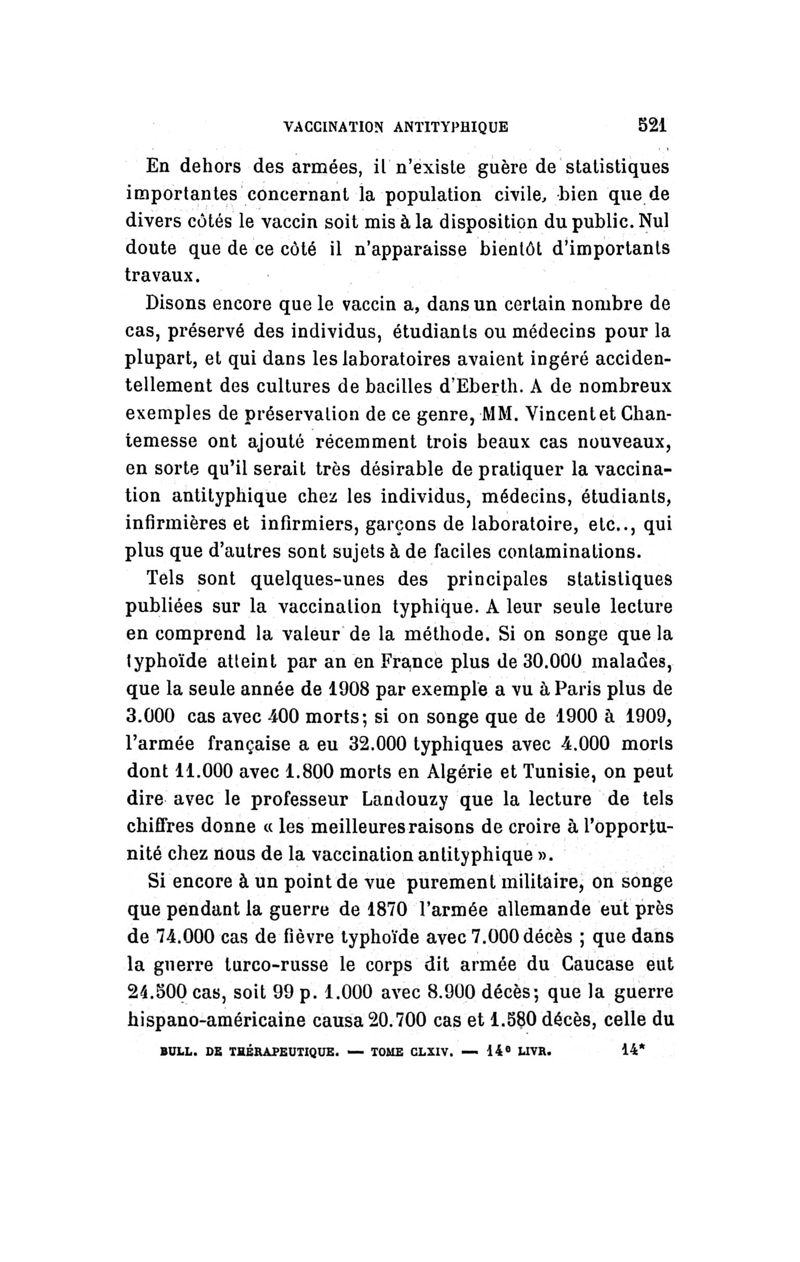 VACCINATION ANTITYPHIQUE 521

En dehors des armées, il n'existe guère de statistiques importantes concernant la population civile, bien que de divers côtés le vaccin soit mis à la disposition du public. Nul doute que de ce côté il n'apparaisse bientôt d'importants travaux.

Disons encore que le vaccin a, dans un certain nombre de cas, préservé des individus, étudiants ou médecins pour la plupart, et qui dans les laboratoires avaient ingéré accidentellement des cultures de bacilles d'Eberth. A de nombreux exemples de préservation de ce genre, MM. Vincent et Chantemesse ont ajouté récemment trois beaux cas nouveaux, en sorte qu'il serait très désirable de pratiquer la vaccination antityphique chez les individus, médecins, étudiants, infirmières et infirmiers, garçons de laboratoire, etc.., qui plus que d'autres sont sujets à de faciles contaminations.

Tels sont quelques-unes des principales statistiques publiées sur la vaccination typhique. A leur seule lecture en comprend la valeur de la méthode. Si on songe que la typhoïde atteint par an en France plus de 30.000 malades, que la seule année de 1908 par exemple a vu à Paris plus de 3.000 cas avec 400 morts; si on songe que de 1900 à 1909, l'armée française a eu 32.000 typhiques avec 4.000 morts dont 11.000 avec 1.800 morts en Algérie et Tunisie, on peut dire avec le professeur Landouzy que la lecture de tels chiffres donne « les meilleures raisons de croire à l'opportunité chez nous de la vaccination antityphique ».

Si encore à un point de vue purement militaire, on songe que pendant la guerre de 1870 l'armée allemande eut près de 74.000 cas de fièvre typhoïde avec 7.000 décès ; que dans la guerre turco-russe le corps dit armée du Caucase eut 24.500 cas, soit 99 p. 1.000 avec 8.900 décès; que la guerre hispano-américaine causa 20.700 cas et 1.580 décès, celle du

BULL. DE THÉRAPEUTIQUE. — TOME CLXIV. — 14e LIVR. 14*